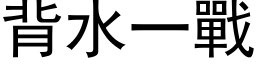 背水一戰